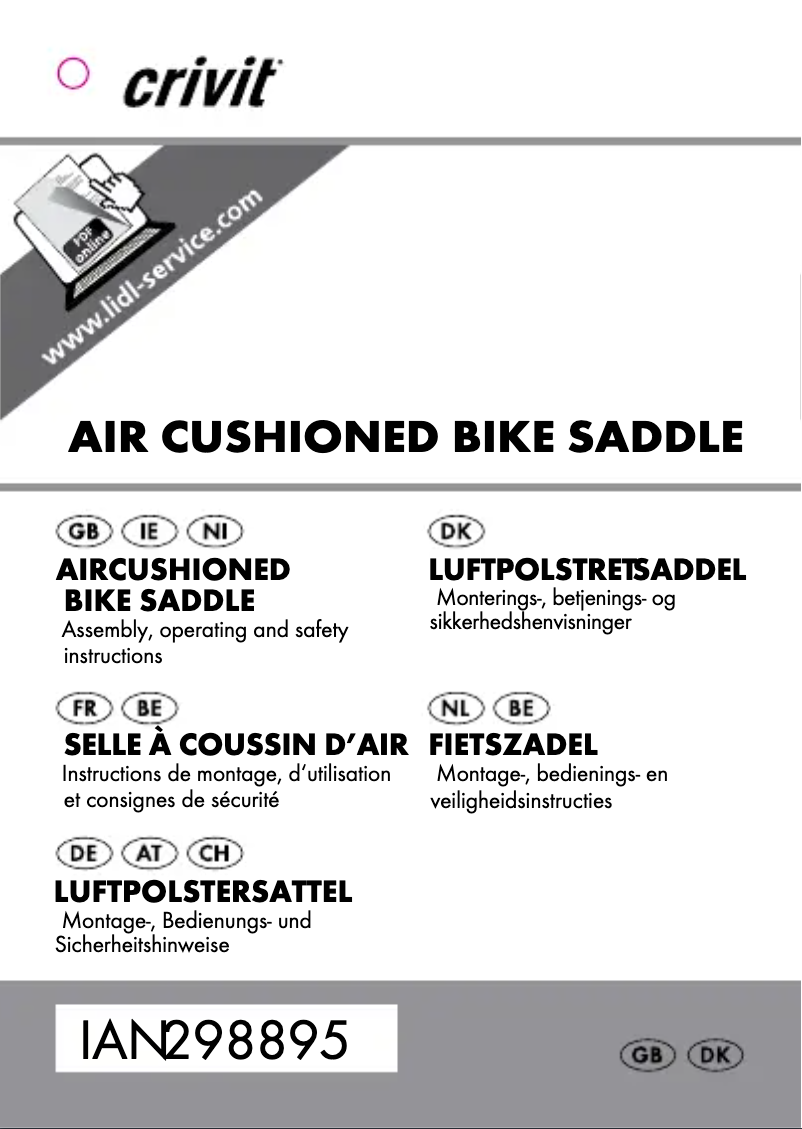 crivit

PDF online

www.lidl-service.com

AIR CUSHIONED BIKE SADDLE

GB IE NI

AIRCUSHIONED BIKE SADDLE

Assembly, operating and safety instructions

FR BE

SELLE À COUSSIN D'AIR

Instructions de montage, d'utilisation et consignes de sécurité

DE AT CH

LUFTPOLSTERSATTEL

Montage-, Bedienungs- und Sicherheitshinweise

DK

LUFTPOLSTRETSADDEL

Monterings-, betjenings- og sikkerhedshenvisninger

NL BE

FIETSZADEL

Montage-, bedienings- en veiligheidsinstructies

IAN298895

GB DK